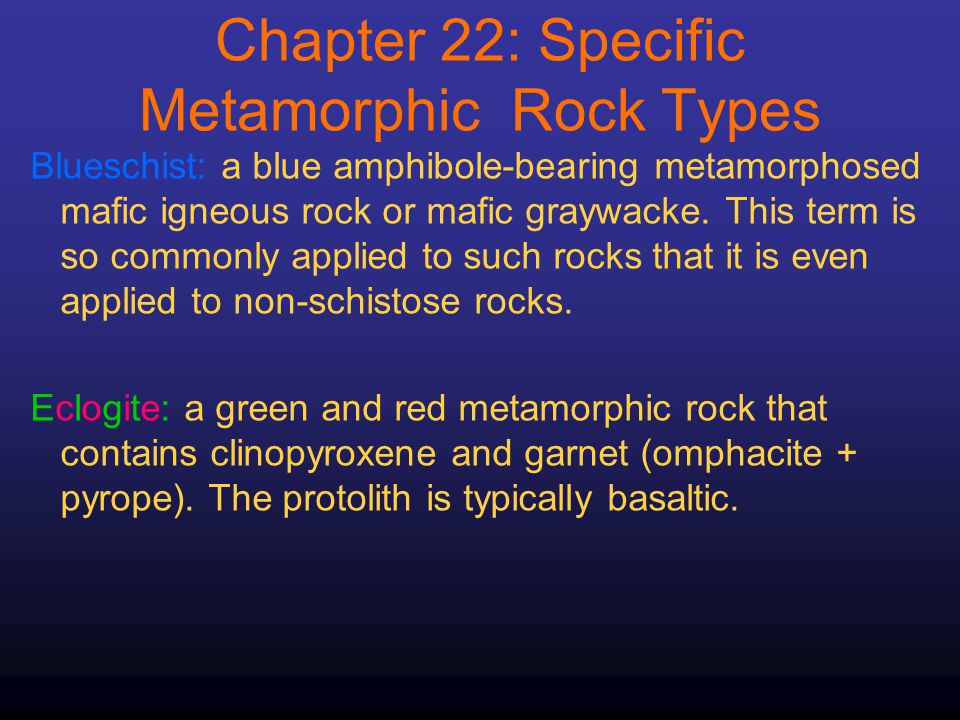 Chapter 22: Specific Metamorphic Rock Types

Blueschist: a blue amphibole-bearing metamorphosed mafic igneous rock or mafic graywacke. This term is so commonly applied to such rocks that it is even applied to non-schistose rocks.

Eclogite: a green and red metamorphic rock that contains clinopyroxene and garnet (omphacite + pyrope). The protolith is typically basaltic.